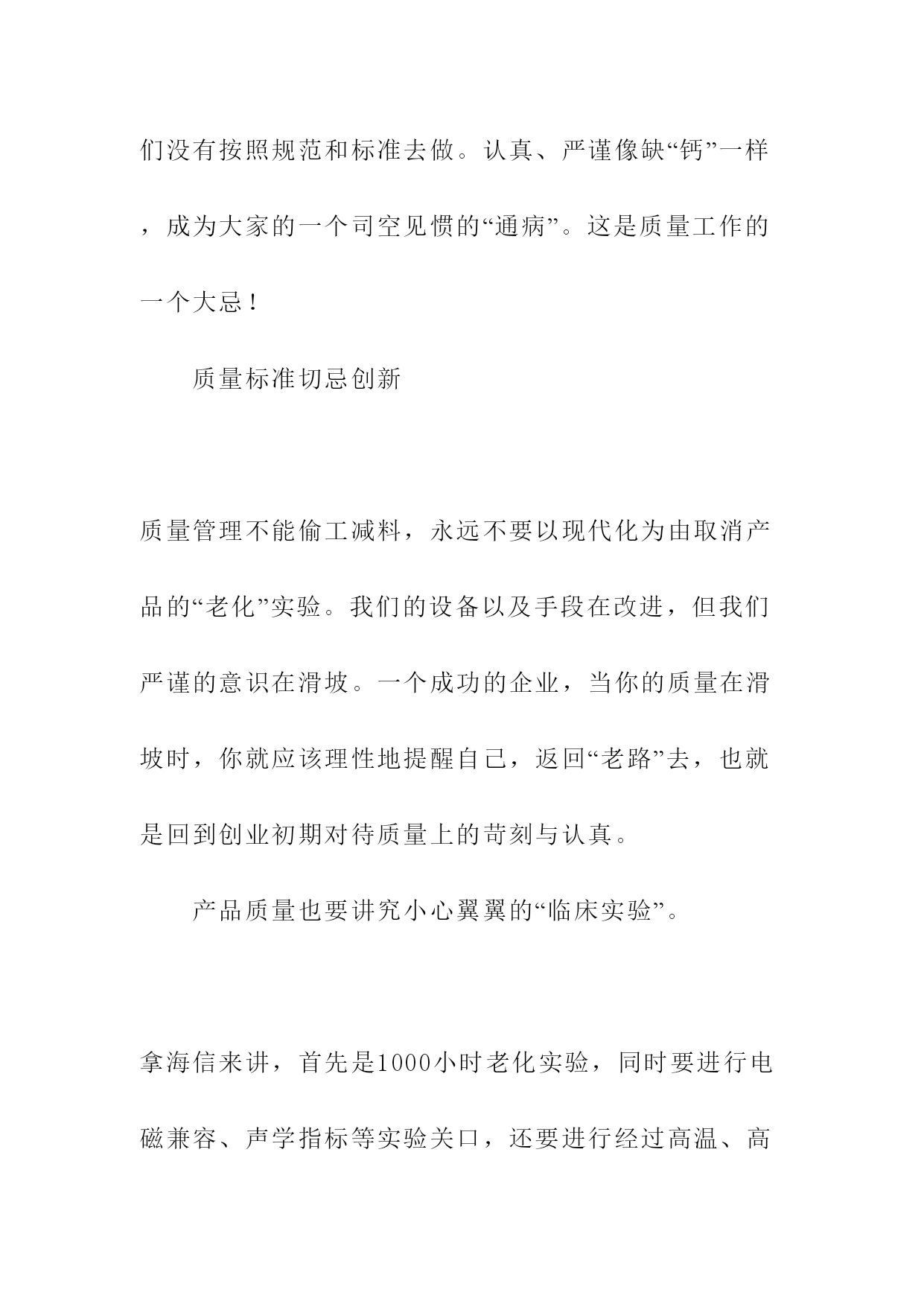 们没有按照规范和标准去做。认真、严谨像缺“钙”一样，成为大家的一个司空见惯的“通病”。这是质量工作的一个大忌！

质量标准切忌创新

质量管理不能偷工减料，永远不要以现代化为由取消产品的“老化”实验。我们的设备以及手段在改进，但我们严谨的意识在滑坡。一个成功的企业，当你的质量在滑坡时，你就应该理性地提醒自己，返回“老路”去，也就是回到创业初期对待质量上的苛刻与认真。

产品质量也要讲究小心翼翼的“临床实验”。

拿海信来讲，首先是1000小时老化实验，同时要进行电磁兼容、声学指标等实验关口，还要进行经过高温、高